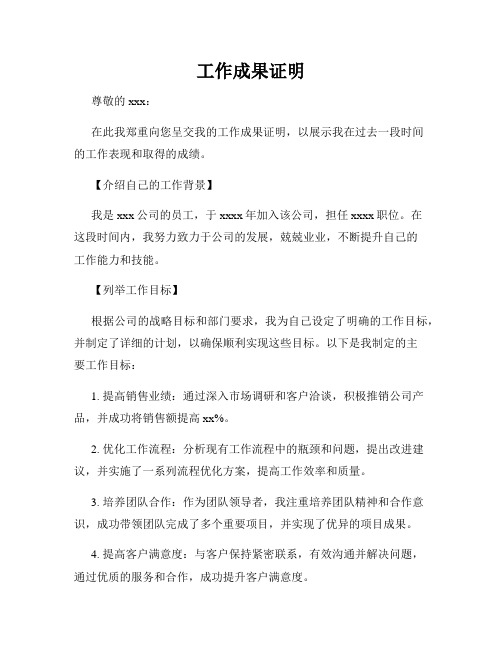 工作成果证明

尊敬的 xxx：

在此我郑重向您呈交我的工作成果证明，以展示我在过去一段时间的工作表现和取得的成绩。

【介绍自己的工作背景】

我是 xxx 公司的员工，于 xxxx 年加入该公司，担任 xxxx 职位。在这段时间内，我努力致力于公司的发展，兢兢业业，不断提升自己的工作能力和技能。

【列举工作目标】

根据公司的战略目标和部门要求，我为自己设定了明确的工作目标，并制定了详细的计划，以确保顺利实现这些目标。以下是我制定的主要工作目标：

1. 提高销售业绩：通过深入市场调研和客户洽谈，积极推销公司产品，并成功将销售额提高 xx%。

2. 优化工作流程：分析现有工作流程中的瓶颈和问题，提出改进建议，并实施了一系列流程优化方案，提高工作效率和质量。

3. 培养团队合作：作为团队领导者，我注重培养团队精神和合作意识，成功带领团队完成了多个重要项目，并实现了优异的项目成果。

4. 提高客户满意度：与客户保持紧密联系，有效沟通并解决问题，通过优质的服务和合作，成功提升客户满意度。